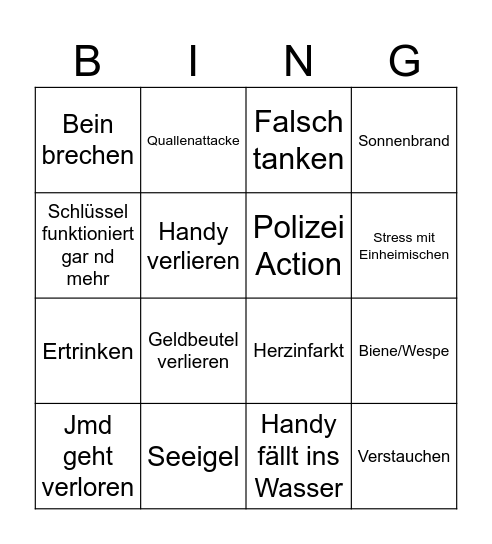 | B | I | N | G |
|---|---|---|---|
| Bein brechen | Quallenattacke | Falsch tanken | Sonnenbrand |
| Schlüssel funktioniert gar nd mehr | Handy verlieren | Polizei Action | Stress mit Einheimischen |
| Ertrinken | Geldbeutel verlieren | Herzinfarkt | Biene/Wespe |
| Jmd geht verloren | Seeigel | Handy fällt ins Wasser | Verstauchen |